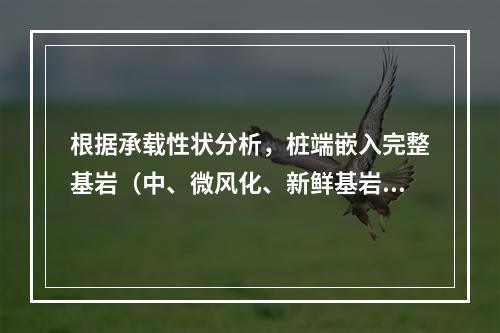 根据承载性状分析，桩端嵌入完整基岩（中、微风化、新鲜基岩...